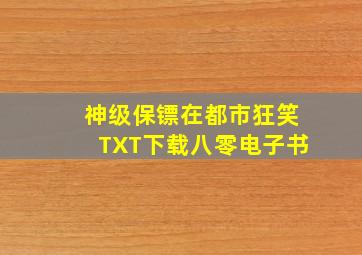 神级保镖在都市狂笑
TXT下载八零电子书